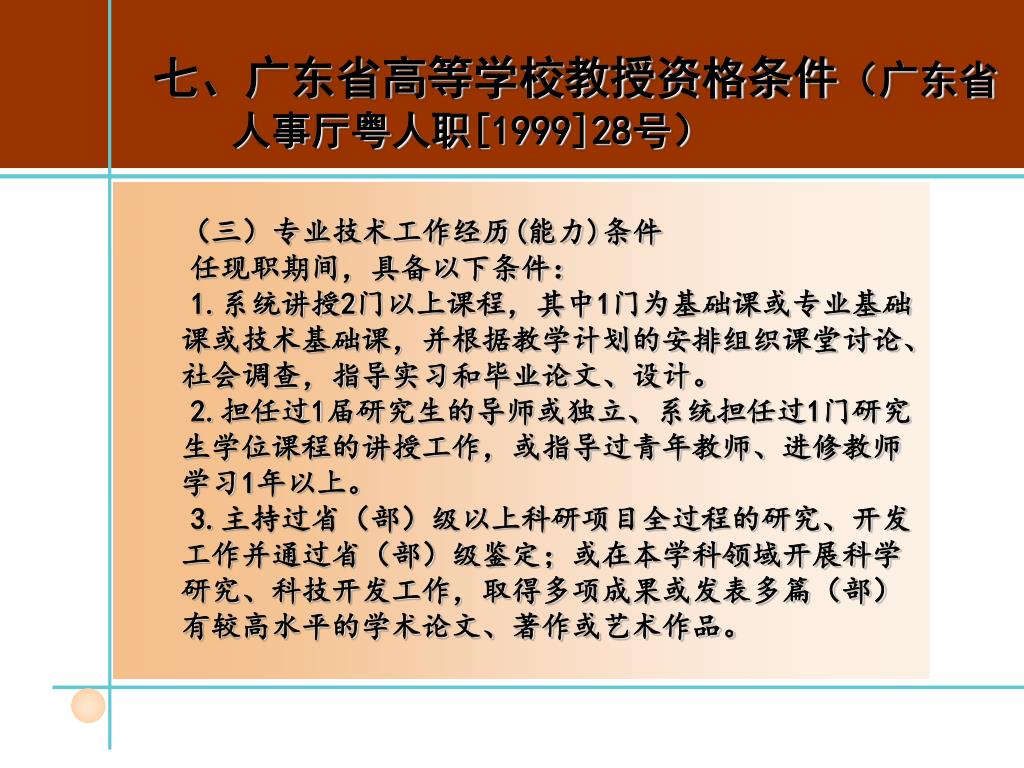 七、广东省高等学校教授资格条件（广东省人事厅粤人职[1999]28号）

（三）专业技术工作经历(能力)条件

任现职期间，具备以下条件：

1.系统讲授2门以上课程，其中1门为基础课或专业基础课或技术基础课，并根据教学计划的安排组织课堂讨论、社会调查，指导实习和毕业论文、设计。

2.担任过1届研究生的导师或独立、系统担任过1门研究生学位课程的讲授工作，或指导过青年教师、进修教师学习1年以上。

3.主持过省（部）级以上科研项目全过程的研究、开发工作并通过省（部）级鉴定；或在本学科领域开展科学研究、科技开发工作，取得多项成果或发表多篇（部）有较高水平的学术论文、著作或艺术作品。